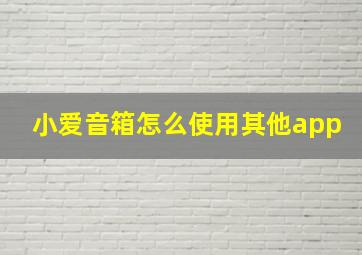 小爱音箱怎么使用其他app